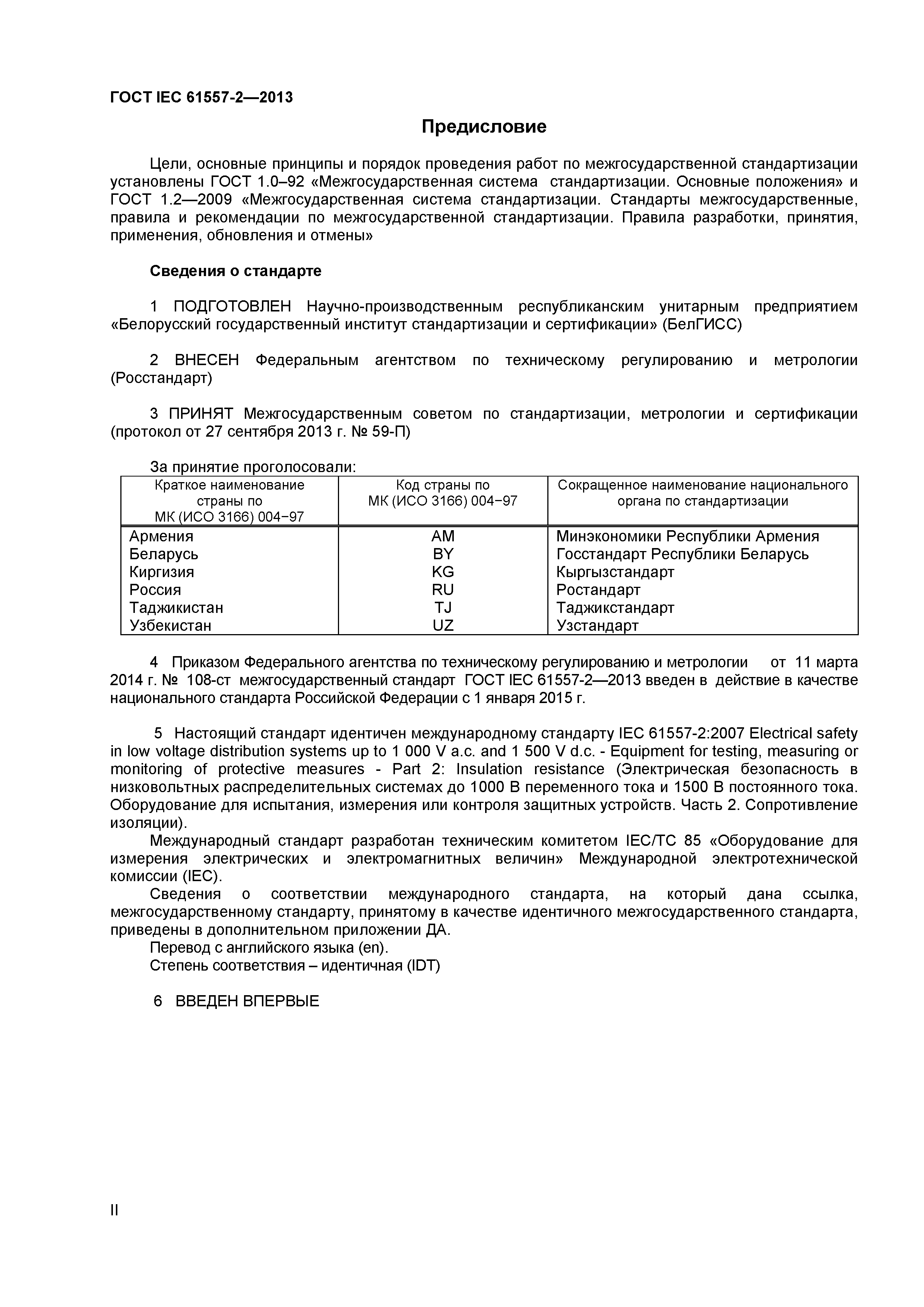 ГОСТ IEC 61557-2—2013

Предисловие

Цели, основные принципы и порядок проведения работ по межгосударственной стандартизации установлены ГОСТ 1.0–92 «Межгосударственная система стандартизации. Основные положения» и ГОСТ 1.2—2009 «Межгосударственная система стандартизации. Стандарты межгосударственные, правила и рекомендации по межгосударственной стандартизации. Правила разработки, принятия, применения, обновления и отмены»

Сведения о стандарте

1 ПОДГОТОВЛЕН Научно-производственным республиканским унитарным предприятием «Белорусский государственный институт стандартизации и сертификации» (БелГИСС)

2 ВНЕСЕН Федеральным агентством по техническому регулированию и метрологии (Росстандарт)

3 ПРИНЯТ Межгосударственным советом по стандартизации, метрологии и сертификации (протокол от 27 сентября 2013 г. № 59-П)

За принятие проголосовали:

| Краткое наименование страны по МК (ИСО 3166) 004−97 | Код страны по МК (ИСО 3166) 004−97 | Сокращенное наименование национального органа по стандартизации |
|---|---|---|
| Армения | AM | Минэкономики Республики Армения |
| Беларусь | BY | Госстандарт Республики Беларусь |
| Киргизия | KG | Кыргызстандарт |
| Россия | RU | Ростандарт |
| Таджикистан | TJ | Таджикстандарт |
| Узбекистан | UZ | Узстандарт |

4 Приказом Федерального агентства по техническому регулированию и метрологии от 11 марта 2014 г. № 108-ст межгосударственный стандарт ГОСТ IEC 61557-2—2013 введен в действие в качестве национального стандарта Российской Федерации с 1 января 2015 г.

5 Настоящий стандарт идентичен международному стандарту IEC 61557-2:2007 Electrical safety in low voltage distribution systems up to 1 000 V a.c. and 1 500 V d.c. - Equipment for testing, measuring or monitoring of protective measures - Part 2: Insulation resistance (Электрическая безопасность в низковольтных распределительных системах до 1000 В переменного тока и 1500 В постоянного тока. Оборудование для испытания, измерения или контроля защитных устройств. Часть 2. Сопротивление изоляции).
Международный стандарт разработан техническим комитетом IEC/TC 85 «Оборудование для измерения электрических и электромагнитных величин» Международной электротехнической комиссии (IEC).
Сведения о соответствии международного стандарта, на который дана ссылка, межгосударственному стандарту, принятому в качестве идентичного межгосударственного стандарта, приведены в дополнительном приложении ДА.
Перевод с английского языка (en).
Степень соответствия – идентичная (IDT)

6 ВВЕДЕН ВПЕРВЫЕ

II